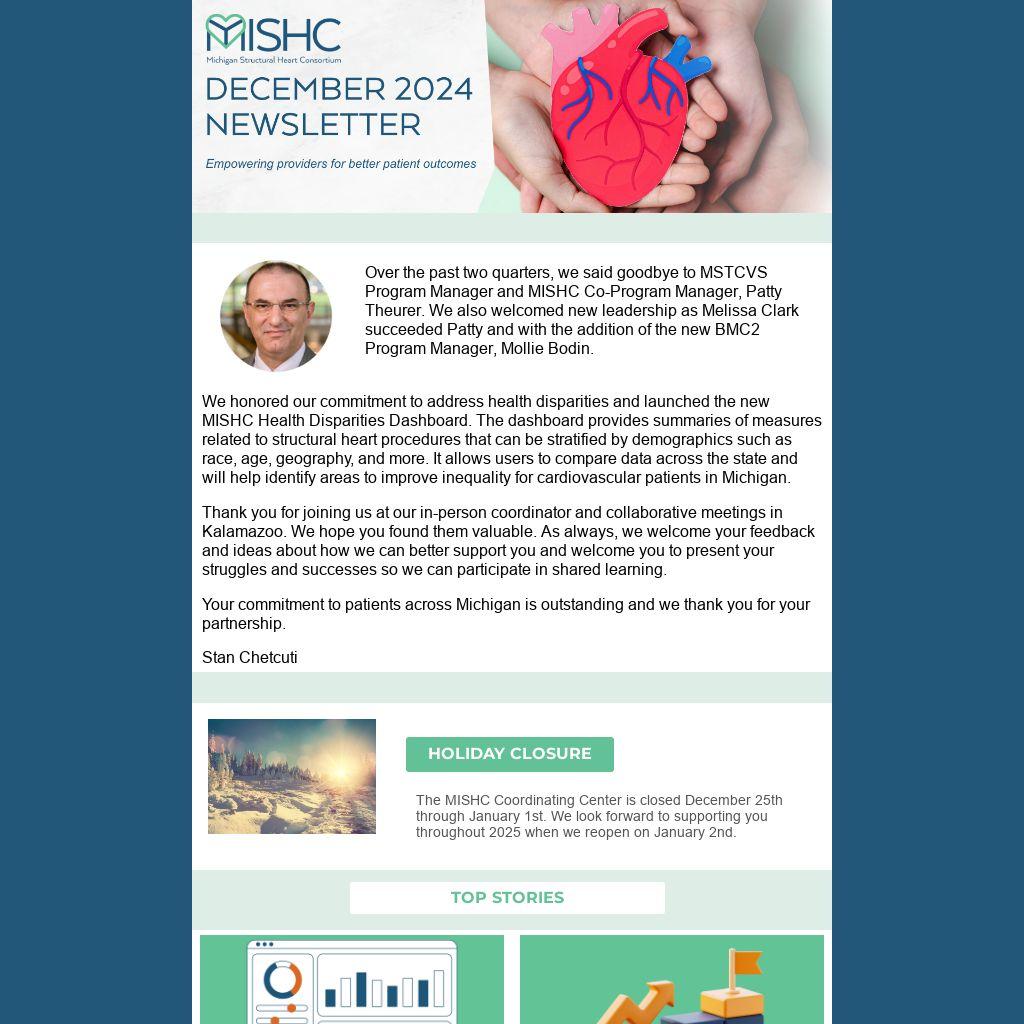 MISHC
Michigan Structural Heart Consortium

DECEMBER 2024
NEWSLETTER

Empowering providers for better patient outcomes

Over the past two quarters, we said goodbye to MSTCVS Program Manager and MISHC Co-Program Manager, Patty Theurer. We also welcomed new leadership as Melissa Clark succeeded Patty and with the addition of the new BMC2 Program Manager, Mollie Bodin.

We honored our commitment to address health disparities and launched the new MISHC Health Disparities Dashboard. The dashboard provides summaries of measures related to structural heart procedures that can be stratified by demographics such as race, age, geography, and more. It allows users to compare data across the state and will help identify areas to improve inequality for cardiovascular patients in Michigan.

Thank you for joining us at our in-person coordinator and collaborative meetings in Kalamazoo. We hope you found them valuable. As always, we welcome your feedback and ideas about how we can better support you and welcome you to present your struggles and successes so we can participate in shared learning.

Your commitment to patients across Michigan is outstanding and we thank you for your partnership.

Stan Chetcuti

HOLIDAY CLOSURE

The MISHC Coordinating Center is closed December 25th through January 1st. We look forward to supporting you throughout 2025 when we reopen on January 2nd.

TOP STORIES